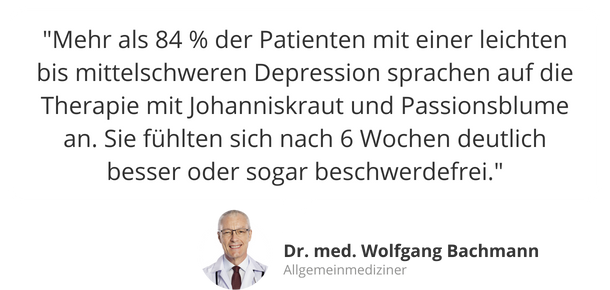 "Mehr als 84 % der Patienten mit einer leichten bis mittelschweren Depression sprachen auf die Therapie mit Johanniskraut und Passionsblume an. Sie fühlten sich nach 6 Wochen deutlich besser oder sogar beschwerdefrei."

Dr. med. Wolfgang Bachmann
Allgemeinmediziner